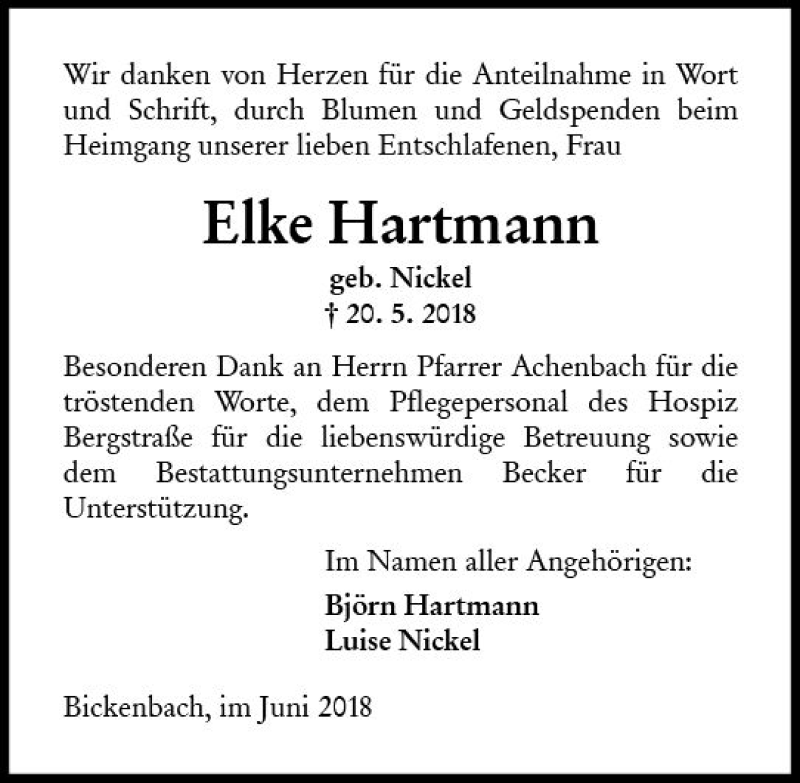 Wir danken von Herzen für die Anteilnahme in Wort und Schrift, durch Blumen und Geldspenden beim Heimgang unserer lieben Entschlafenen, Frau

Elke Hartmann

geb. Nickel
† 20. 5. 2018

Besonderen Dank an Herrn Pfarrer Achenbach für die tröstenden Worte, dem Pflegepersonal des Hospiz Bergstraße für die liebenswürdige Betreuung sowie dem Bestattungsunternehmen Becker für die Unterstützung.

Im Namen aller Angehörigen:

Björn Hartmann
Luise Nickel

Bickenbach, im Juni 2018